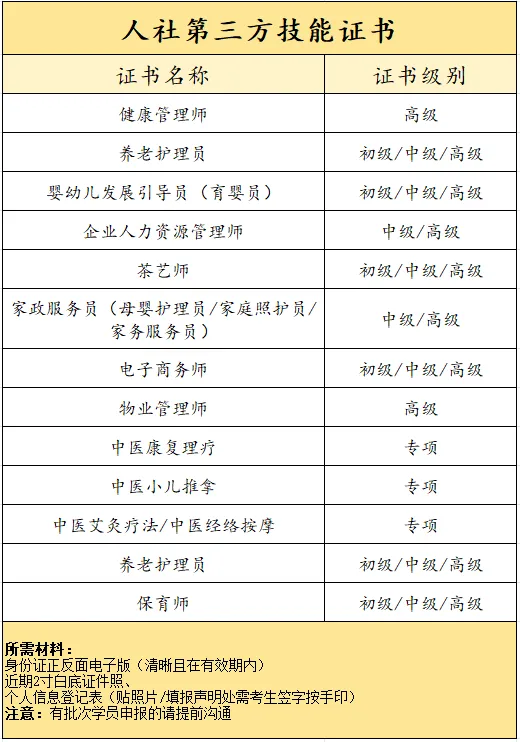 人社第三方技能证书

| 证书名称 | 证书级别 |
|---|---|
| 健康管理师 | 高级 |
| 养老护理员 | 初级/中级/高级 |
| 婴幼儿发展引导员（育婴员） | 初级/中级/高级 |
| 企业人力资源管理师 | 中级/高级 |
| 茶艺师 | 初级/中级/高级 |
| 家政服务员（母婴护理员/家庭照护员/家务服务员） | 中级/高级 |
| 电子商务师 | 初级/中级/高级 |
| 物业管理师 | 高级 |
| 中医康复理疗 | 专项 |
| 中医小儿推拿 | 专项 |
| 中医艾灸疗法/中医经络按摩 | 专项 |
| 养老护理员 | 初级/中级/高级 |
| 保育师 | 初级/中级/高级 |

所需材料：
身份证正反面电子版（清晰且在有效期内）
近期2寸白底证件照、
个人信息登记表（贴照片/填报声明处需考生签字按手印）
注意：有批次学员申报的请提前沟通